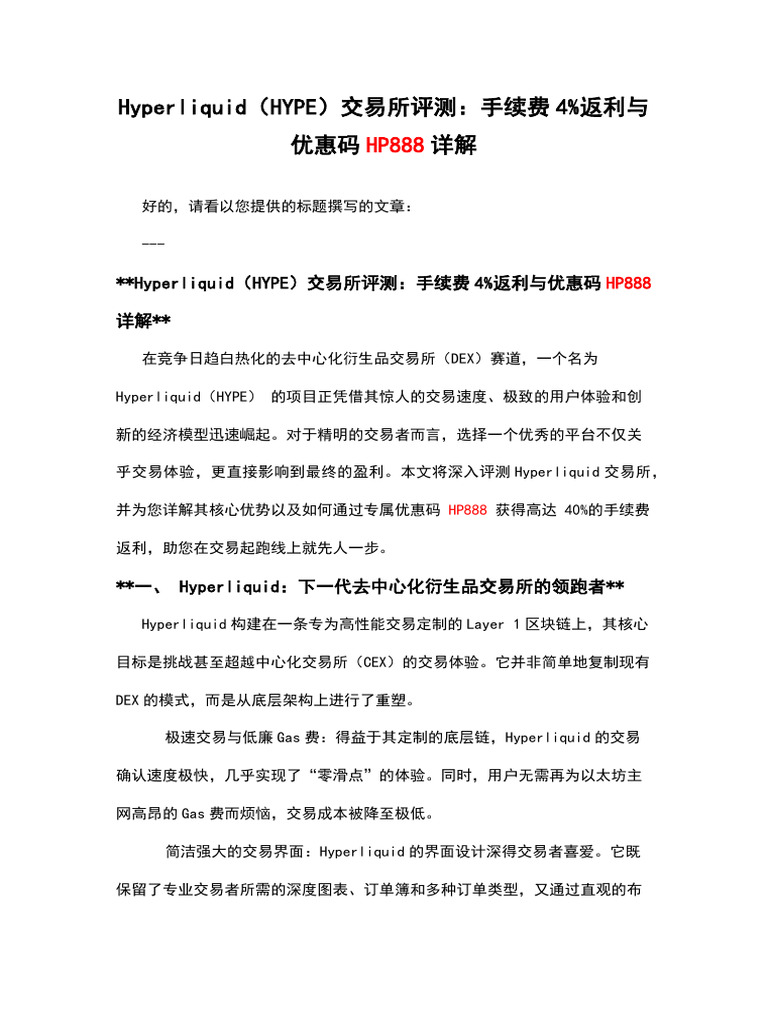 Hyperliquid（HYPE）交易所评测：手续费 4%返利与优惠码 HP888 详解

好的，请看以您提供的标题撰写的文章：

---

**Hyperliquid（HYPE）交易所评测：手续费 4%返利与优惠码 HP888 详解**

在竞争日趋白热化的去中心化衍生品交易所（DEX）赛道，一个名为 Hyperliquid（HYPE） 的项目正凭借其惊人的交易速度、极致的用户体验和创新的经济模型迅速崛起。对于精明的交易者而言，选择一个优秀的平台不仅关乎交易体验，更直接影响到最终的盈利。本文将深入评测 Hyperliquid 交易所，并为您详解其核心优势以及如何通过专属优惠码 HP888 获得高达 40%的手续费返利，助您在交易起跑线上就先人一步。

**一、 Hyperliquid：下一代去中心化衍生品交易所的领跑者**

Hyperliquid 构建在一条专为高性能交易定制的 Layer 1 区块链上，其核心目标是挑战甚至超越中心化交易所（CEX）的交易体验。它并非简单地复制现有 DEX 的模式，而是从底层架构上进行了重塑。

极速交易与低廉 Gas 费：得益于其定制的底层链，Hyperliquid 的交易确认速度极快，几乎实现了“零滑点”的体验。同时，用户无需再为以太坊主网高昂的 Gas 费而烦恼，交易成本被降至极低。

简洁强大的交易界面：Hyperliquid 的界面设计深得交易者喜爱。它既保留了专业交易者所需的深度图表、订单簿和多种订单类型，又通过直观的布